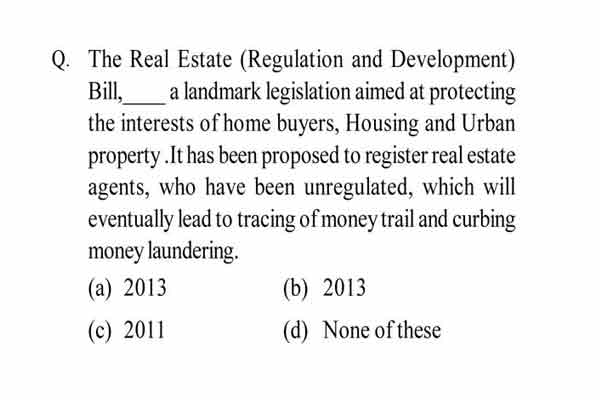 Q. The Real Estate (Regulation and Development) Bill,____ a landmark legislation aimed at protecting the interests of home buyers, Housing and Urban property .It has been proposed to register real estate agents, who have been unregulated, which will eventually lead to tracing of money trail and curbing money laundering.

(a) 2013
(b) 2013
(c) 2011
(d) None of these